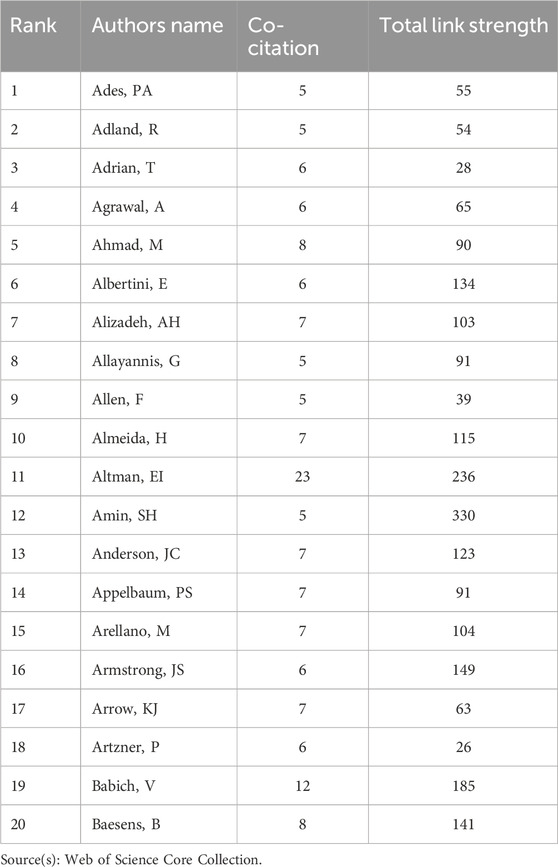 | Rank | Authors name | Co-citation | Total link strength |
|---|---|---|---|
| 1 | Ades, PA | 5 | 55 |
| 2 | Adland, R | 5 | 54 |
| 3 | Adrian, T | 6 | 28 |
| 4 | Agrawal, A | 6 | 65 |
| 5 | Ahmad, M | 8 | 90 |
| 6 | Albertini, E | 6 | 134 |
| 7 | Alizadeh, AH | 7 | 103 |
| 8 | Allayannis, G | 5 | 91 |
| 9 | Allen, F | 5 | 39 |
| 10 | Almeida, H | 7 | 115 |
| 11 | Altman, EI | 23 | 236 |
| 12 | Amin, SH | 5 | 330 |
| 13 | Anderson, JC | 7 | 123 |
| 14 | Appelbaum, PS | 7 | 91 |
| 15 | Arellano, M | 7 | 104 |
| 16 | Armstrong, JS | 6 | 149 |
| 17 | Arrow, KJ | 7 | 63 |
| 18 | Artzner, P | 6 | 26 |
| 19 | Babich, V | 12 | 185 |
| 20 | Baesens, B | 8 | 141 |

Source(s): Web of Science Core Collection.